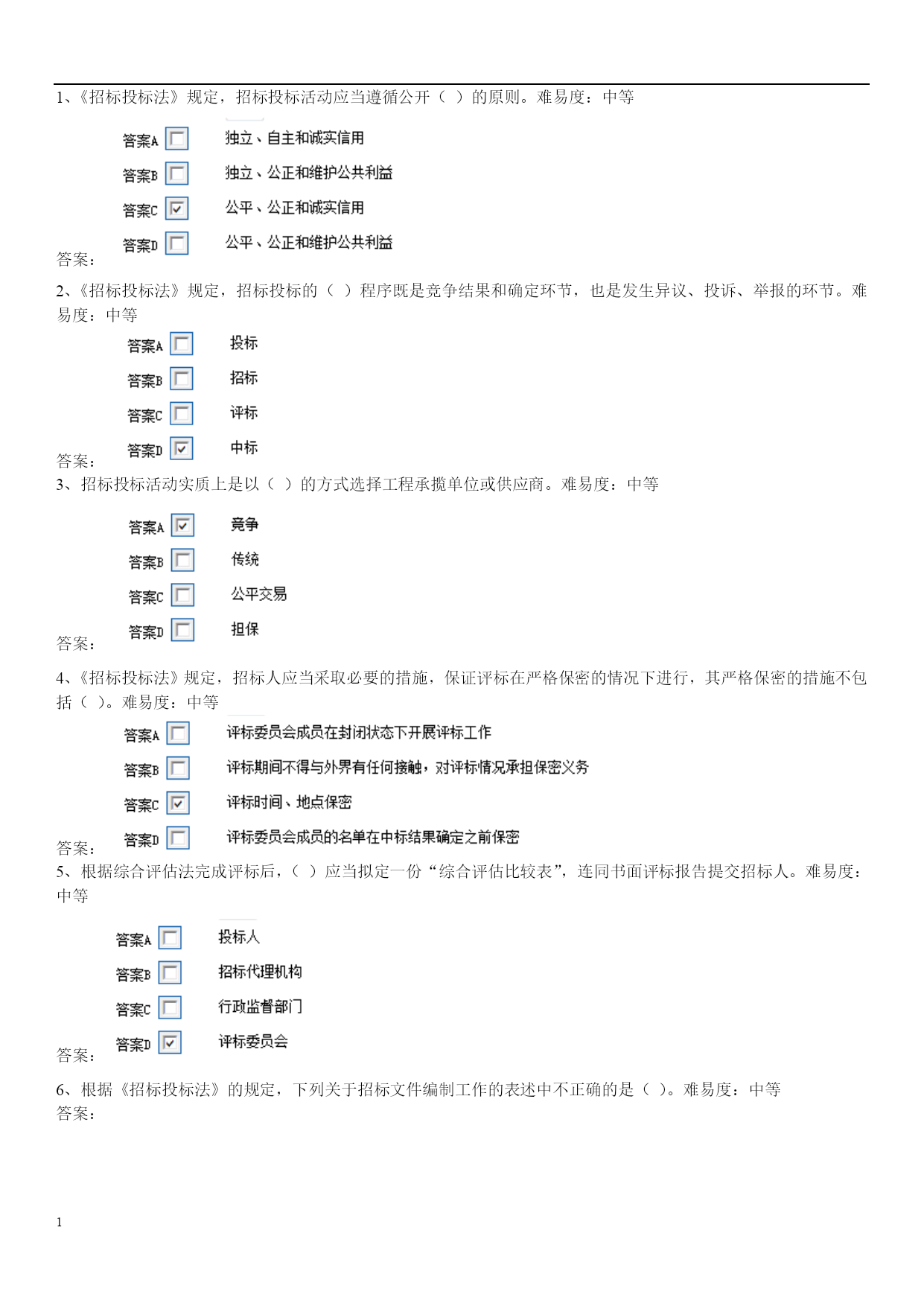 1、《招标投标法》规定，招标投标活动应当遵循公开（ ）的原则。难易度：中等

答案A ☐ 独立、自主和诚实信用
答案B ☐ 独立、公正和维护公共利益
答案C ☑ 公平、公正和诚实信用
答案D ☐ 公平、公正和维护公共利益

答案：

2、《招标投标法》规定，招标投标的（ ）程序既是竞争结果和确定环节，也是发生异议、投诉、举报的环节。难易度：中等

答案A ☐ 投标
答案B ☐ 招标
答案C ☐ 评标
答案D ☑ 中标

答案：

3、招标投标活动实质上是以（ ）的方式选择工程承揽单位或供应商。难易度：中等

答案A ☑ 竞争
答案B ☐ 传统
答案C ☐ 公平交易
答案D ☐ 担保

答案：

4、《招标投标法》规定，招标人应当采取必要的措施，保证评标在严格保密的情况下进行，其严格保密的措施不包括（ ）。难易度：中等

答案A ☐ 评标委员会成员在封闭状态下开展评标工作
答案B ☐ 评标期间不得与外界有任何接触，对评标情况承担保密义务
答案C ☑ 评标时间、地点保密
答案D ☐ 评标委员会成员的名单在中标结果确定之前保密

答案：

5、根据综合评估法完成评标后，（ ）应当拟定一份“综合评估比较表”，连同书面评标报告提交招标人。难易度：中等

答案A ☐ 投标人
答案B ☐ 招标代理机构
答案C ☐ 行政监督部门
答案D ☑ 评标委员会

答案：

6、根据《招标投标法》的规定，下列关于招标文件编制工作的表述中不正确的是（ ）。难易度：中等
答案：

1